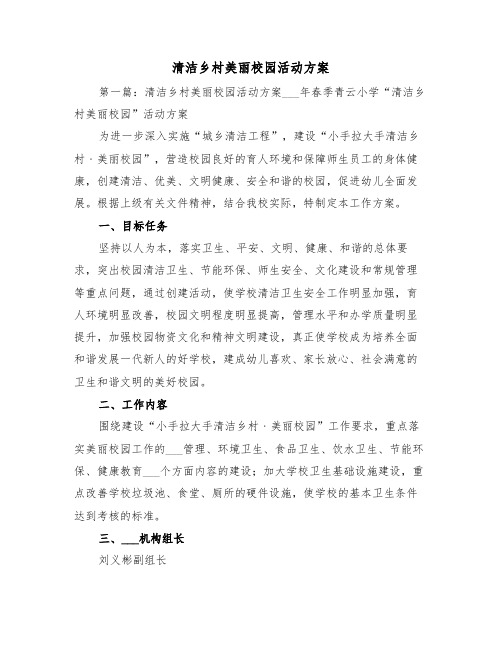 清洁乡村美丽校园活动方案

第一篇：清洁乡村美丽校园活动方案___年春季青云小学“清洁乡村美丽校园”活动方案

为进一步深入实施“城乡清洁工程”，建设“小手拉大手清洁乡村·美丽校园”，营造校园良好的育人环境和保障师生员工的身体健康，创建清洁、优美、文明健康、安全和谐的校园，促进幼儿全面发展。根据上级有关文件精神，结合我校实际，特制定本工作方案。

一、目标任务

坚持以人为本，落实卫生、平安、文明、健康、和谐的总体要求，突出校园清洁卫生、节能环保、师生安全、文化建设和常规管理等重点问题，通过创建活动，使学校清洁卫生安全工作明显加强，育人环境明显改善，校园文明程度明显提高，管理水平和办学质量明显提升，加强校园物资文化和精神文明建设，真正使学校成为培养全面和谐发展一代新人的好学校，建成幼儿喜欢、家长放心、社会满意的卫生和谐文明的美好校园。

二、工作内容

围绕建设“小手拉大手清洁乡村·美丽校园”工作要求，重点落实美丽校园工作的___管理、环境卫生、食品卫生、饮水卫生、节能环保、健康教育___个方面内容的建设；加大学校卫生基础设施建设，重点改善学校垃圾池、食堂、厕所的硬件设施，使学校的基本卫生条件达到考核的标准。

三、___机构组长

刘义彬副组长